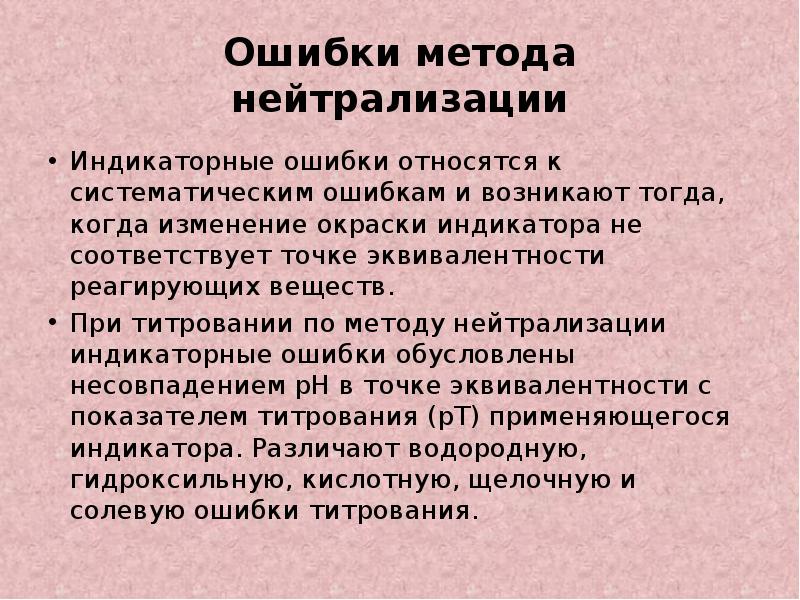 Ошибки метода нейтрализации

• Индикаторные ошибки относятся к систематическим ошибкам и возникают тогда, когда изменение окраски индикатора не соответствует точке эквивалентности реагирующих веществ.

• При титровании по методу нейтрализации индикаторные ошибки обусловлены несовпадением рН в точке эквивалентности с показателем титрования (рТ) применяющегося индикатора. Различают водородную, гидроксильную, кислотную, щелочную и солевую ошибки титрования.